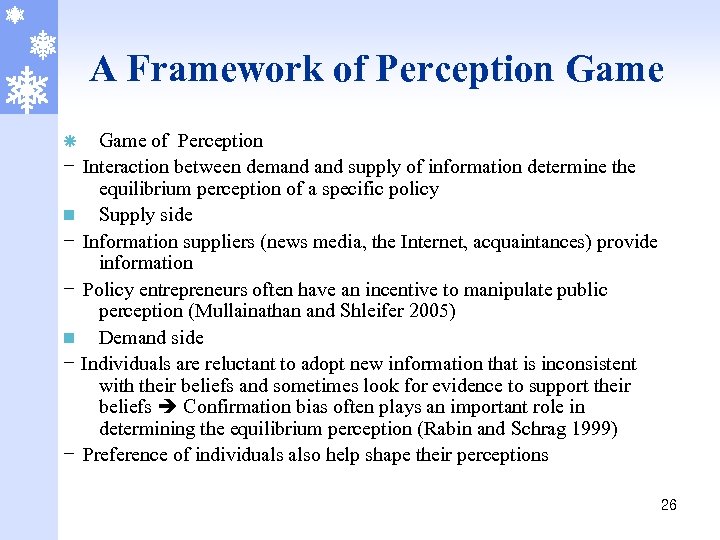 A Framework of Perception Game

Game of Perception

− Interaction between demand and supply of information determine the equilibrium perception of a specific policy

Supply side

− Information suppliers (news media, the Internet, acquaintances) provide information

− Policy entrepreneurs often have an incentive to manipulate public perception (Mullainathan and Shleifer 2005)

Demand side

− Individuals are reluctant to adopt new information that is inconsistent with their beliefs and sometimes look for evidence to support their beliefs ➔ Confirmation bias often plays an important role in determining the equilibrium perception (Rabin and Schrag 1999)

− Preference of individuals also help shape their perceptions

26